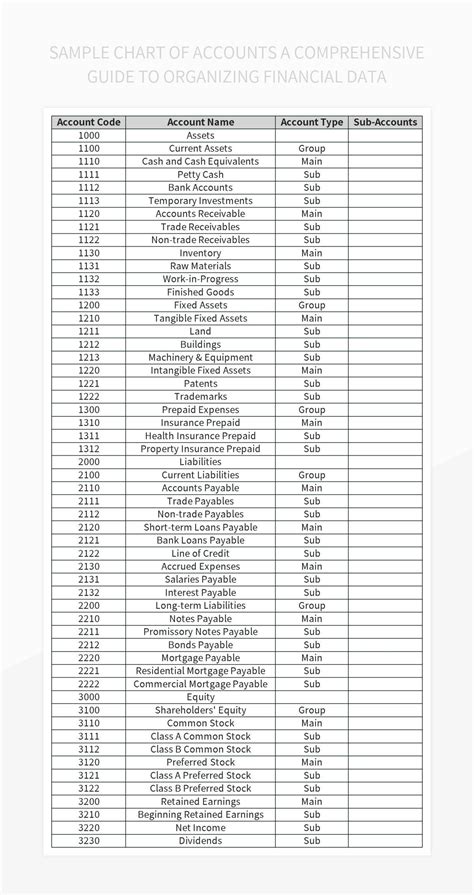 SAMPLE CHART OF ACCOUNTS A COMPREHENSIVE GUIDE TO ORGANIZING FINANCIAL DATA

| Account Code | Account Name | Account Type | Sub-Accounts |
|---|---|---|---|
| 1000 | Assets | | |
| 1100 | Current Assets | Group | |
| 1110 | Cash and Cash Equivalents | Main | |
| 1111 | Petty Cash | Sub | |
| 1112 | Bank Accounts | Sub | |
| 1113 | Temporary Investments | Sub | |
| 1120 | Accounts Receivable | Main | |
| 1121 | Trade Receivables | Sub | |
| 1122 | Non-trade Receivables | Sub | |
| 1130 | Inventory | Main | |
| 1131 | Raw Materials | Sub | |
| 1132 | Work-in-Progress | Sub | |
| 1133 | Finished Goods | Sub | |
| 1200 | Fixed Assets | Group | |
| 1210 | Tangible Fixed Assets | Main | |
| 1211 | Land | Sub | |
| 1212 | Buildings | Sub | |
| 1213 | Machinery & Equipment | Sub | |
| 1220 | Intangible Fixed Assets | Main | |
| 1221 | Patents | Sub | |
| 1222 | Trademarks | Sub | |
| 1300 | Prepaid Expenses | Group | |
| 1310 | Insurance Prepaid | Main | |
| 1311 | Health Insurance Prepaid | Sub | |
| 1312 | Property Insurance Prepaid | Sub | |
| 2000 | Liabilities | | |
| 2100 | Current Liabilities | Group | |
| 2110 | Accounts Payable | Main | |
| 2111 | Trade Payables | Sub | |
| 2112 | Non-trade Payables | Sub | |
| 2120 | Short-term Loans Payable | Main | |
| 2121 | Bank Loans Payable | Sub | |
| 2122 | Line of Credit | Sub | |
| 2130 | Accrued Expenses | Main | |
| 2131 | Salaries Payable | Sub | |
| 2132 | Interest Payable | Sub | |
| 2200 | Long-term Liabilities | Group | |
| 2210 | Notes Payable | Main | |
| 2211 | Promissory Notes Payable | Sub | |
| 2212 | Bonds Payable | Sub | |
| 2220 | Mortgage Payable | Main | |
| 2221 | Residential Mortgage Payable | Sub | |
| 2222 | Commercial Mortgage Payable | Sub | |
| 3000 | Equity | | |
| 3100 | Shareholders' Equity | Group | |
| 3110 | Common Stock | Main | |
| 3111 | Class A Common Stock | Sub | |
| 3112 | Class B Common Stock | Sub | |
| 3120 | Preferred Stock | Main | |
| 3121 | Class A Preferred Stock | Sub | |
| 3122 | Class B Preferred Stock | Sub | |
| 3200 | Retained Earnings | Main | |
| 3210 | Beginning Retained Earnings | Sub | |
| 3220 | Net Income | Sub | |
| 3230 | Dividends | Sub | |